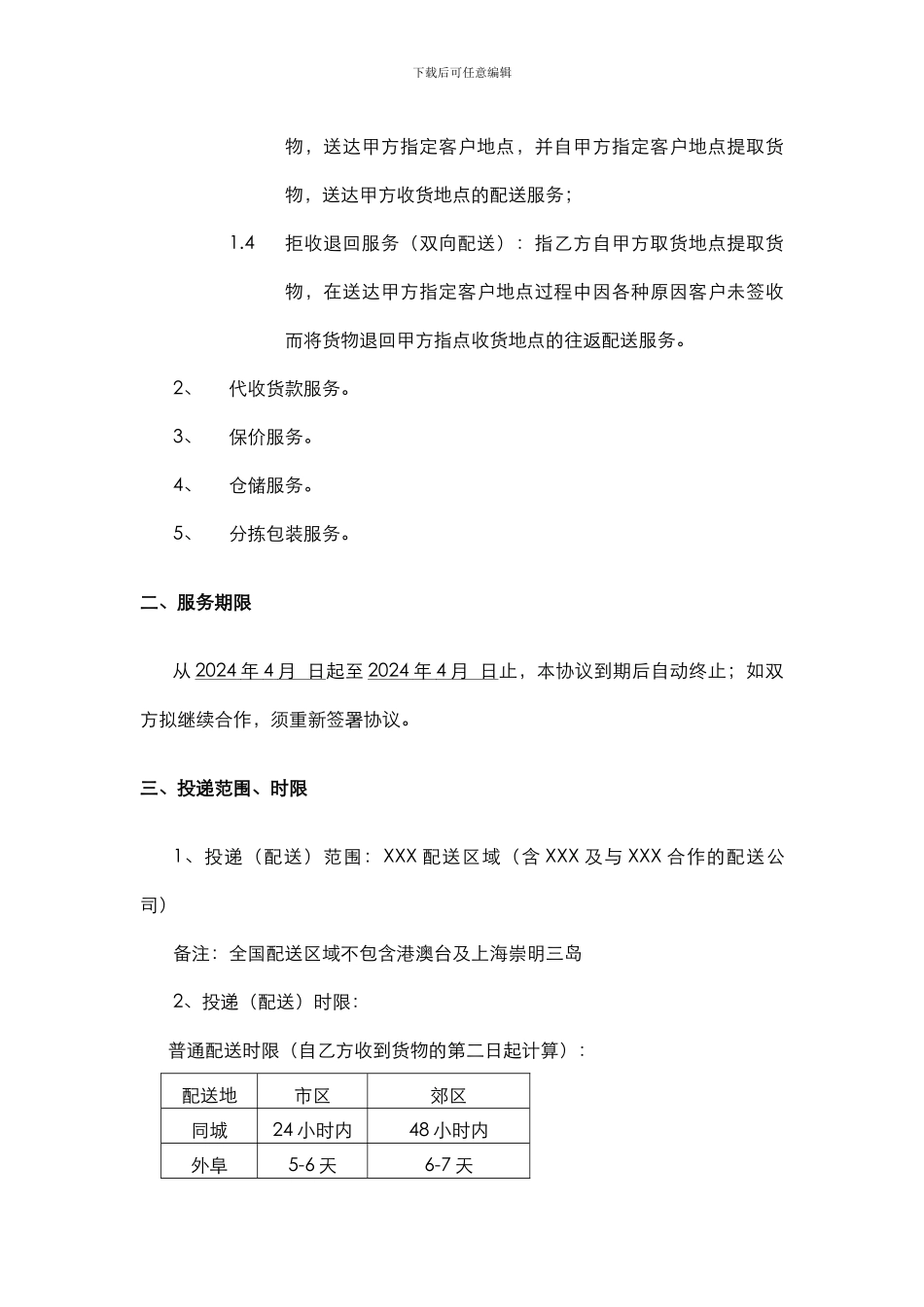 下载后可任意编辑

物，送达甲方指定客户地点，并自甲方指定客户地点提取货物，送达甲方收货地点的配送服务；

1.4　拒收退回服务（双向配送）：指乙方自甲方取货地点提取货物，在送达甲方指定客户地点过程中因各种原因客户未签收而将货物退回甲方指点收货地点的往返配送服务。

2、　代收货款服务。

3、　保价服务。

4、　仓储服务。

5、　分拣包装服务。

二、服务期限

从 2024 年 4 月 日起至 2024 年 4 月 日止，本协议到期后自动终止；如双方拟继续合作，须重新签署协议。

三、投递范围、时限

1、投递（配送）范围：XXX 配送区域（含 XXX 及与 XXX 合作的配送公司）

备注：全国配送区域不包含港澳台及上海崇明三岛

2、投递（配送）时限：

普通配送时限（自乙方收到货物的第二日起计算）：

| 配送地 | 市区 | 郊区 |
|---|---|---|
| 同城 | 24 小时内 | 48 小时内 |
| 外阜 | 5-6 天 | 6-7 天 |